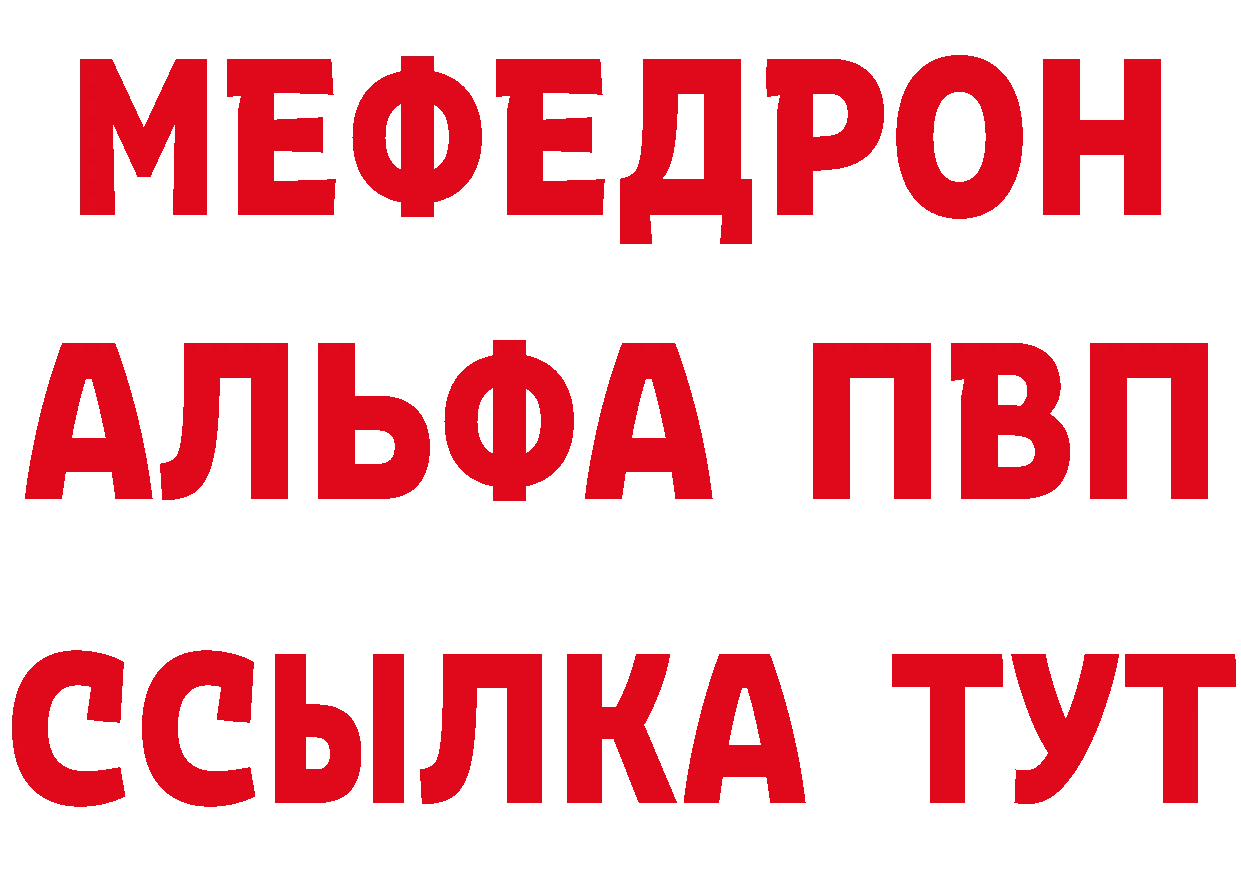 МЕФЕДРОН
АЛЬФА ПВП
ССЫЛКА ТУТ